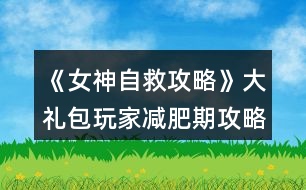 《女神自救攻略》大礼包玩家减肥期攻略